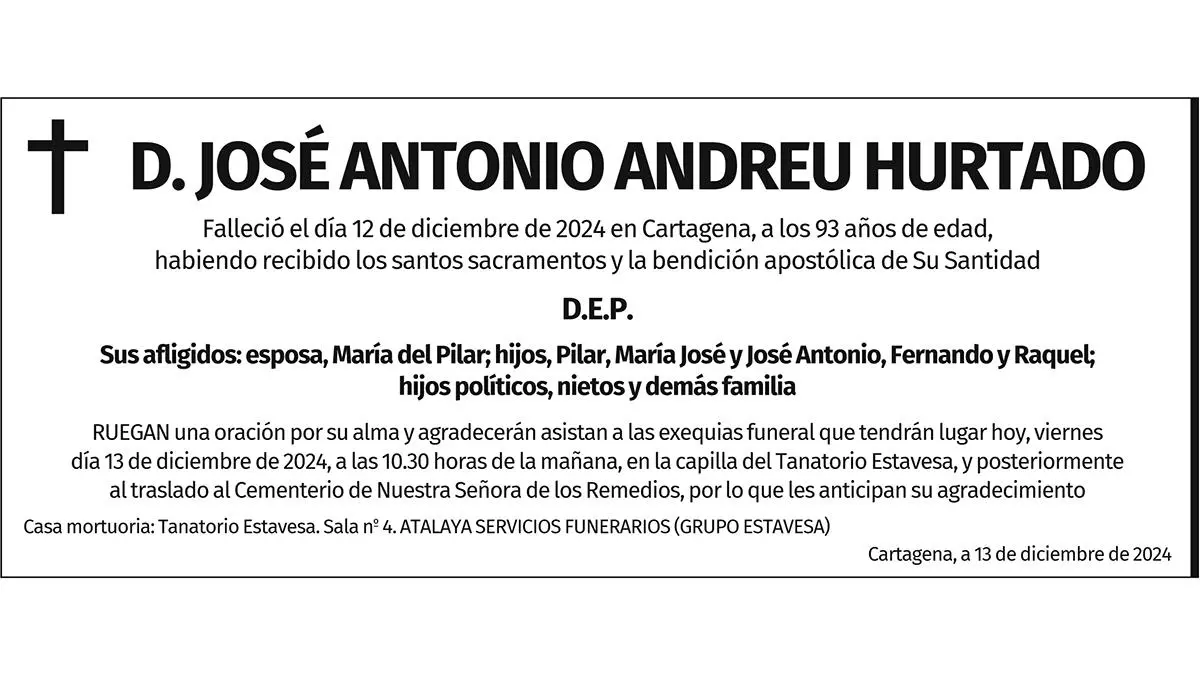 D. JOSÉ ANTONIO ANDREU HURTADO

Falleció el día 12 de diciembre de 2024 en Cartagena, a los 93 años de edad, habiendo recibido los santos sacramentos y la bendición apostólica de Su Santidad

D.E.P.

Sus afligidos: esposa, María del Pilar; hijos, Pilar, María José y José Antonio, Fernando y Raquel; hijos políticos, nietos y demás familia

RUEGAN una oración por su alma y agradecerán asistan a las exequias funeral que tendrán lugar hoy, viernes día 13 de diciembre de 2024, a las 10.30 horas de la mañana, en la capilla del Tanatorio Estavesa, y posteriormente al traslado al Cementerio de Nuestra Señora de los Remedios, por lo que les anticipan su agradecimiento

Casa mortuoria: Tanatorio Estavesa. Sala nº 4. ATALAYA SERVICIOS FUNERARIOS (GRUPO ESTAVESA)

Cartagena, a 13 de diciembre de 2024